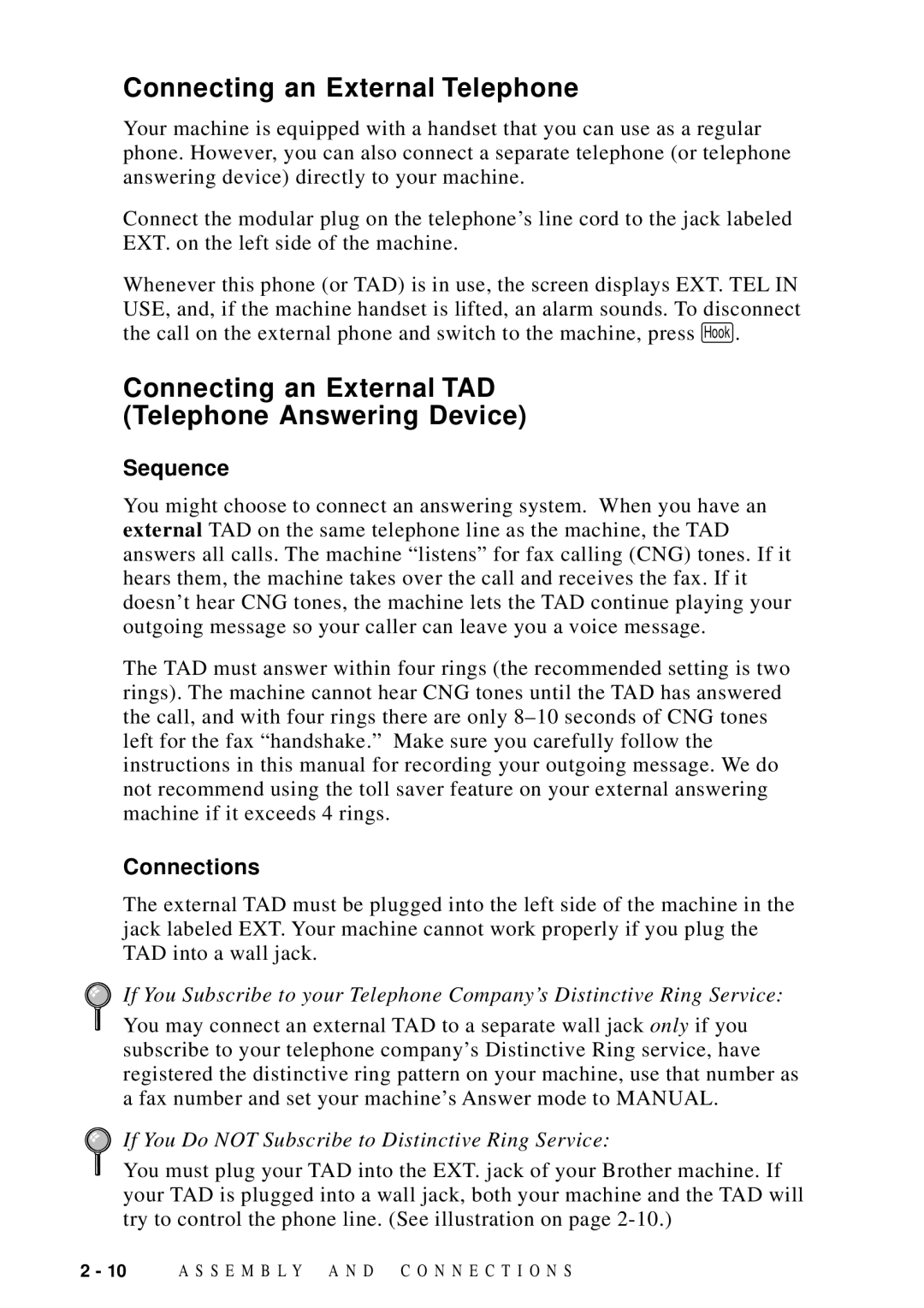 Connecting an External Telephone

Your machine is equipped with a handset that you can use as a regular phone. However, you can also connect a separate telephone (or telephone answering device) directly to your machine.

Connect the modular plug on the telephone’s line cord to the jack labeled EXT. on the left side of the machine.

Whenever this phone (or TAD) is in use, the screen displays EXT. TEL IN USE, and, if the machine handset is lifted, an alarm sounds. To disconnect the call on the external phone and switch to the machine, press Hook.

Connecting an External TAD (Telephone Answering Device)

Sequence

You might choose to connect an answering system. When you have an external TAD on the same telephone line as the machine, the TAD answers all calls. The machine “listens” for fax calling (CNG) tones. If it hears them, the machine takes over the call and receives the fax. If it doesn’t hear CNG tones, the machine lets the TAD continue playing your outgoing message so your caller can leave you a voice message.

The TAD must answer within four rings (the recommended setting is two rings). The machine cannot hear CNG tones until the TAD has answered the call, and with four rings there are only 8–10 seconds of CNG tones left for the fax “handshake.” Make sure you carefully follow the instructions in this manual for recording your outgoing message. We do not recommend using the toll saver feature on your external answering machine if it exceeds 4 rings.

Connections

The external TAD must be plugged into the left side of the machine in the jack labeled EXT. Your machine cannot work properly if you plug the TAD into a wall jack.

If You Subscribe to your Telephone Company’s Distinctive Ring Service:
You may connect an external TAD to a separate wall jack only if you subscribe to your telephone company’s Distinctive Ring service, have registered the distinctive ring pattern on your machine, use that number as a fax number and set your machine’s Answer mode to MANUAL.

If You Do NOT Subscribe to Distinctive Ring Service:
You must plug your TAD into the EXT. jack of your Brother machine. If your TAD is plugged into a wall jack, both your machine and the TAD will try to control the phone line. (See illustration on page 2-10.)

2 - 10 ASSEMBLY AND CONNECTIONS